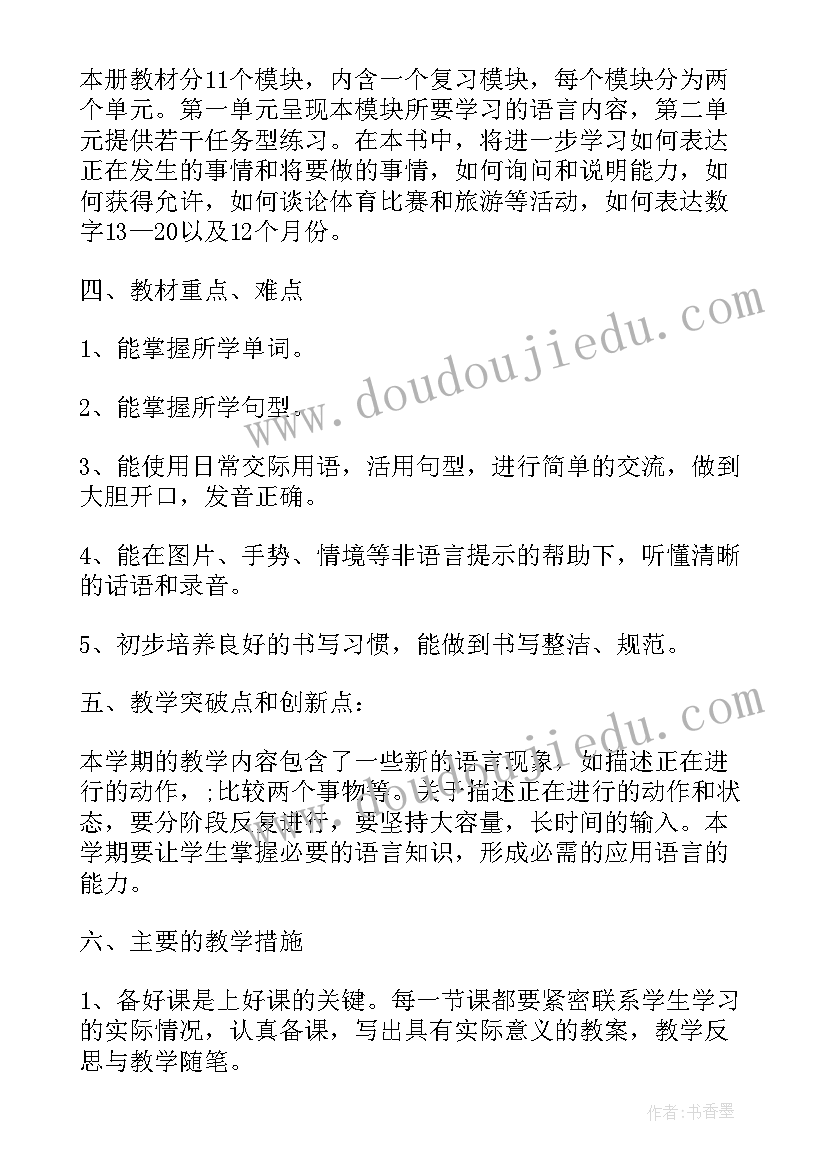 本册教材分11个模块，内含一个复习模块，每个模块分为两个单元。第一单元呈现本模块所要学习的语言内容，第二单元提供若干任务型练习。在本书中，将进一步学习如何表达正在发生的事情和将要做的事情，如何询问和说明能力，如何获得允许，如何谈论体育比赛和旅游等活动，如何表达数字13—20以及12个月份。

四、教材重点、难点

1、能掌握所学单词。

2、能掌握所学句型。

3、能使用日常交际用语，活用句型，进行简单的交流，做到大胆开口，发音正确。

4、能在图片、手势、情境等非语言提示的帮助下，听懂清晰的话语和录音。

5、初步培养良好的书写习惯，能做到书写整洁、规范。

五、教学突破点和创新点：

本学期的教学内容包含了一些新的语言现象，如描述正在进行的动作，;比较两个事物等。关于描述正在进行的动作和状态，要分阶段反复进行，要坚持大容量，长时间的输入。本学期要让学生掌握必要的语言知识，形成必需的应用语言的能力。

六、主要的教学措施

1、备好课是上好课的关键。每一节课都要紧密联系学生学习的实际情况，认真备课，写出具有实际意义的教案，教学反思与教学随笔。

www.doudoujiedu.com

www.doudoujiedu.com

作者：书香墨